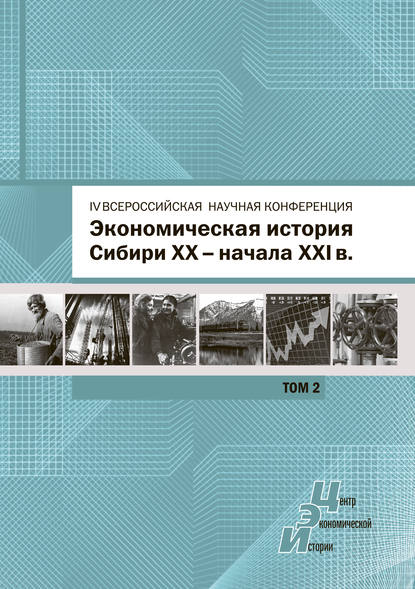 IV ВСЕРОССИЙСКАЯ НАУЧНАЯ КОНФЕРЕНЦИЯ

Экономическая история Сибири XX – начала XXI в.

ТОМ 2

Центр
Экономической
Истории